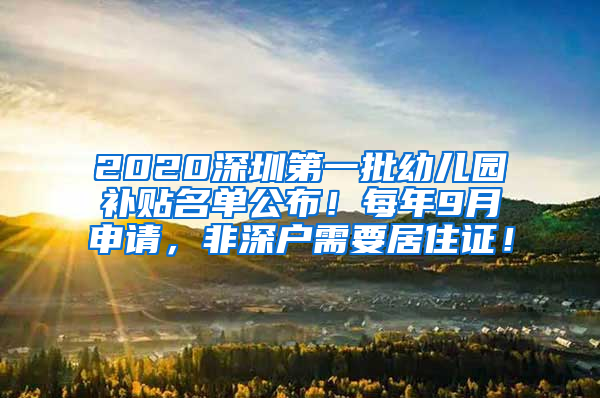 2020深圳第一批幼儿园补贴名单公布！每年9月申请，非深户需要居住证！